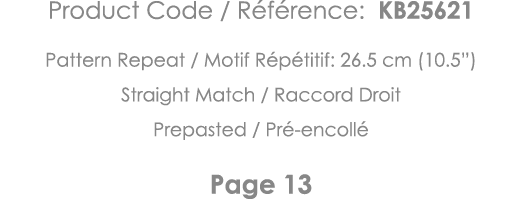 Product Code / Référence: KB25621

Pattern Repeat / Motif Répétitif: 26.5 cm (10.5")

Straight Match / Raccord Droit

Prepasted / Pré-encollé

Page 13